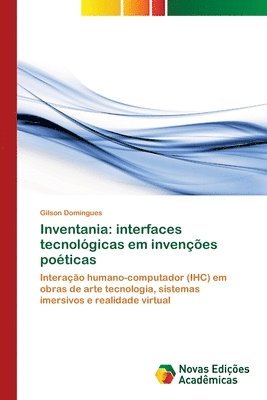 Gilson Domingues

Inventania: interfaces tecnológicas em invenções poéticas

Interação humano-computador (IHC) em obras de arte tecnologia, sistemas imersivos e realidade virtual

Novas Edições Acadêmicas